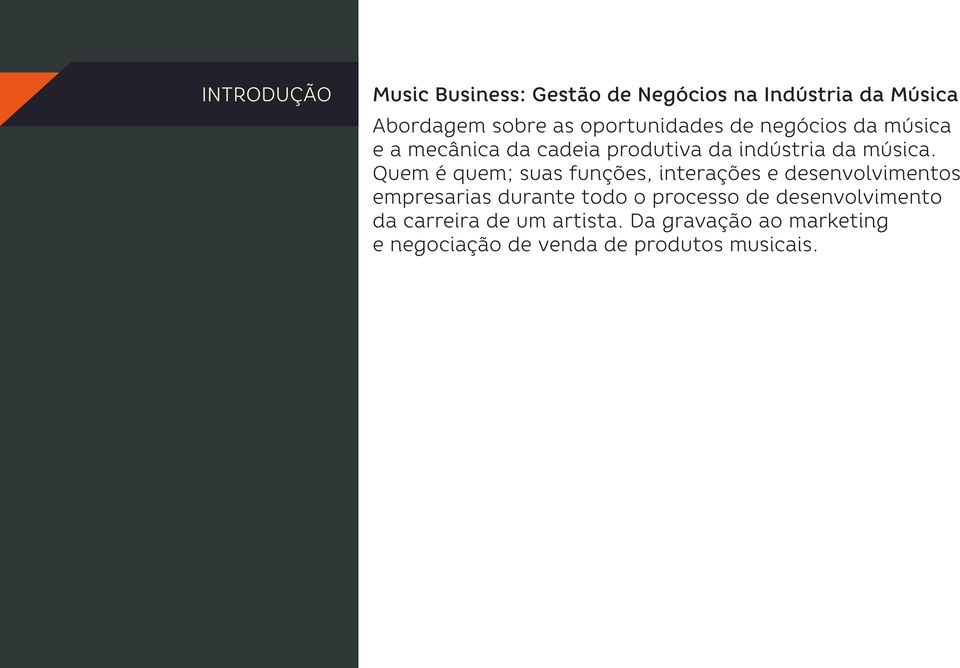 INTRODUÇÃO

Music Business: Gestão de Negócios na Indústria da Música

Abordagem sobre as oportunidades de negócios da música e a mecânica da cadeia produtiva da indústria da música. Quem é quem; suas funções, interações e desenvolvimentos empresarias durante todo o processo de desenvolvimento da carreira de um artista. Da gravação ao marketing e negociação de venda de produtos musicais.